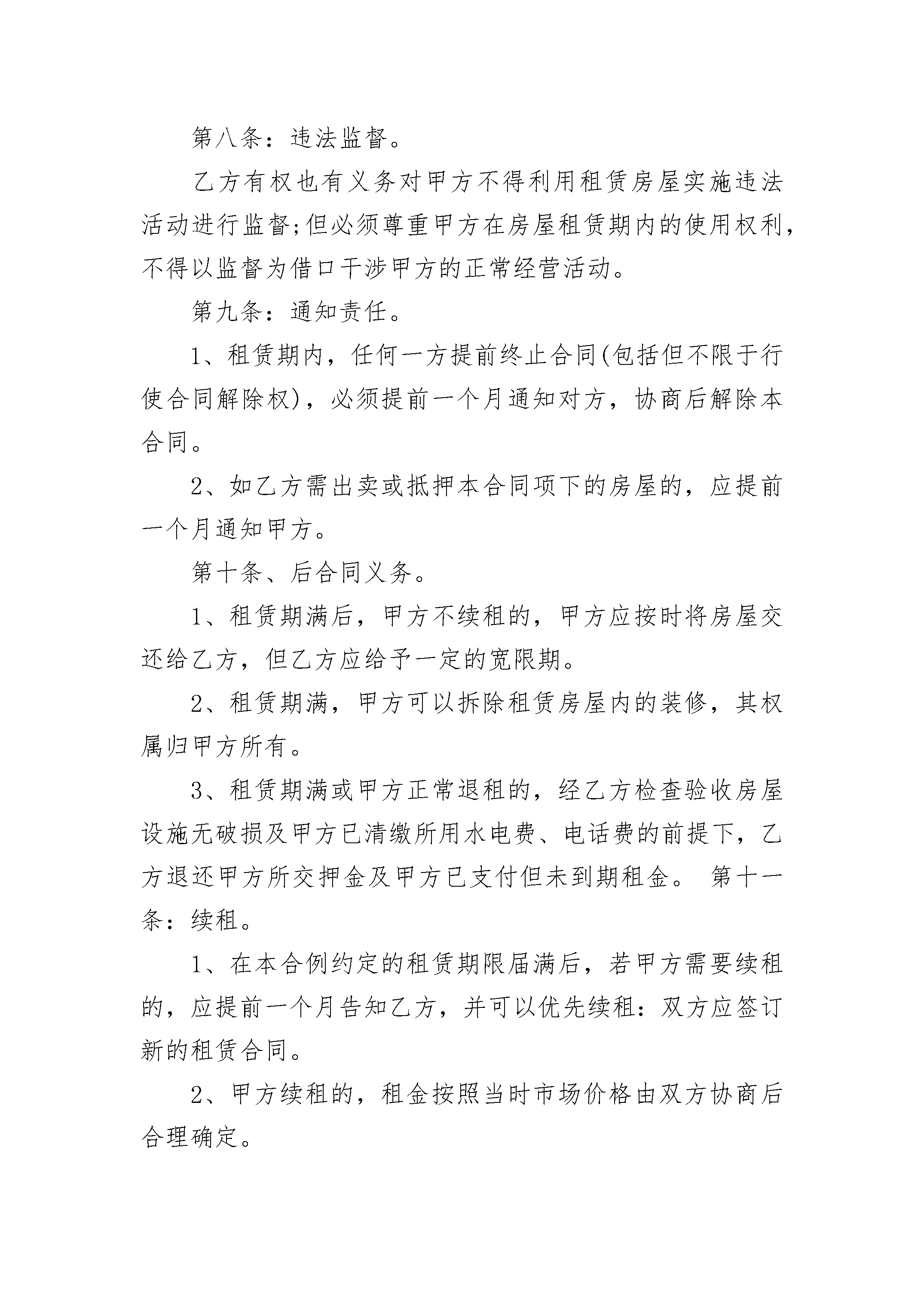 第八条：违法监督。

乙方有权也有义务对甲方不得利用租赁房屋实施违法活动进行监督;但必须尊重甲方在房屋租赁期内的使用权利，不得以监督为借口干涉甲方的正常经营活动。

第九条：通知责任。

1、租赁期内，任何一方提前终止合同(包括但不限于行使合同解除权)，必须提前一个月通知对方，协商后解除本合同。

2、如乙方需出卖或抵押本合同项下的房屋的，应提前一个月通知甲方。

第十条、后合同义务。

1、租赁期满后，甲方不续租的，甲方应按时将房屋交还给乙方，但乙方应给予一定的宽限期。

2、租赁期满，甲方可以拆除租赁房屋内的装修，其权属归甲方所有。

3、租赁期满或甲方正常退租的，经乙方检查验收房屋设施无破损及甲方已清缴所用水电费、电话费的前提下，乙方退还甲方所交押金及甲方已支付但未到期租金。 第十一条：续租。

1、在本合例约定的租赁期限届满后，若甲方需要续租的，应提前一个月告知乙方，并可以优先续租：双方应签订新的租赁合同。

2、甲方续租的，租金按照当时市场价格由双方协商后合理确定。